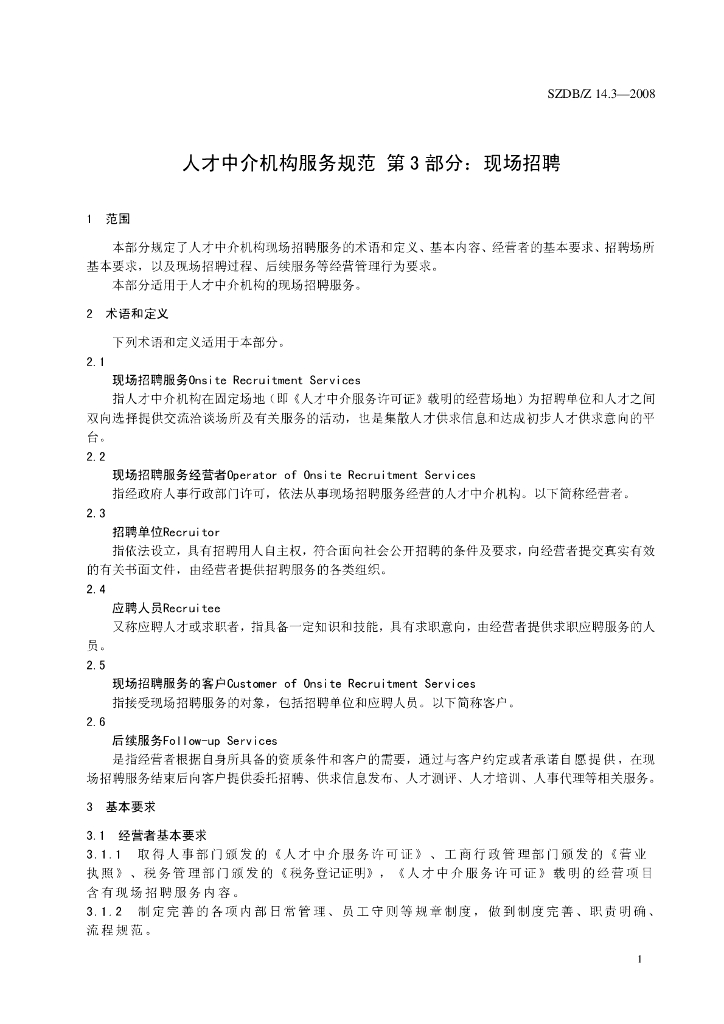 SZDB/Z 14.3—2008

人才中介机构服务规范 第3部分：现场招聘

1 范围

本部分规定了人才中介机构现场招聘服务的术语和定义、基本内容、经营者的基本要求、招聘场所基本要求，以及现场招聘过程、后续服务等经营管理行为要求。

本部分适用于人才中介机构的现场招聘服务。

2 术语和定义

下列术语和定义适用于本部分。

2.1

现场招聘服务Onsite Recruitment Services

指人才中介机构在固定场地（即《人才中介服务许可证》载明的经营场地）为招聘单位和人才之间双向选择提供交流洽谈场所及有关服务的活动，也是集散人才供求信息和达成初步人才供求意向的平台。

2.2

现场招聘服务经营者Operator of Onsite Recruitment Services

指经政府人事行政部门许可，依法从事现场招聘服务经营的人才中介机构。以下简称经营者。

2.3

招聘单位Recruitor

指依法设立，具有招聘用人自主权，符合面向社会公开招聘的条件及要求，向经营者提交真实有效的有关书面文件，由经营者提供招聘服务的各类组织。

2.4

应聘人员Recruitee

又称应聘人才或求职者，指具备一定知识和技能，具有求职意向，由经营者提供求职应聘服务的人员。

2.5

现场招聘服务的客户Customer of Onsite Recruitment Services

指接受现场招聘服务的对象，包括招聘单位和应聘人员。以下简称客户。

2.6

后续服务Follow-up Services

是指经营者根据自身所具备的资质条件和客户的需要，通过与客户约定或者承诺自愿提供，在现场招聘服务结束后向客户提供委托招聘、供求信息发布、人才测评、人才培训、人事代理等相关服务。

3 基本要求

3.1 经营者基本要求

3.1.1 取得人事部门颁发的《人才中介服务许可证》、工商行政管理部门颁发的《营业执照》、税务管理部门颁发的《税务登记证明》，《人才中介服务许可证》载明的经营项目含有现场招聘服务内容。

3.1.2 制定完善的各项内部日常管理、员工守则等规章制度，做到制度完善、职责明确、流程规范。

1